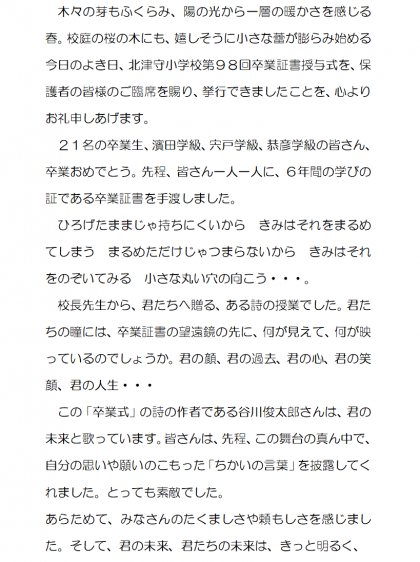 木々の芽もふくらみ、陽の光から一層の暖かさを感じる春。校庭の桜の木にも、嬉しそうに小さな蕾が膨らみ始める今日のよき日、北津守小学校第９８回卒業証書授与式を、保護者の皆様のご臨席を賜り、挙行できましたことを、心よりお礼申しあげます。

２１名の卒業生、濱田学級、宍戸学級、恭彦学級の皆さん、卒業おめでとう。先程、皆さん一人一人に、６年間の学びの証である卒業証書を手渡しました。

ひろげたままじゃ持ちにくいから　きみはそれをまるめてしまう　まるめただけじゃつまらないから　きみはそれをのぞいてみる　小さな丸い穴の向こう・・・。

校長先生から、君たちへ贈る、ある詩の授業でした。君たちの瞳には、卒業証書の望遠鏡の先に、何が見えて、何が映っているのでしょうか。君の顔、君の過去、君の心、君の笑顔、君の人生・・・

この「卒業式」の詩の作者である谷川俊太郎さんは、君の未来と歌っています。皆さんは、先程、この舞台の真ん中で、自分の思いや願いのこもった「ちかいの言葉」を披露してくれました。とっても素敵でした。

あらためて、みなさんのたくましさや頼もしさを感じました。そして、君の未来、君たちの未来は、きっと明るく、